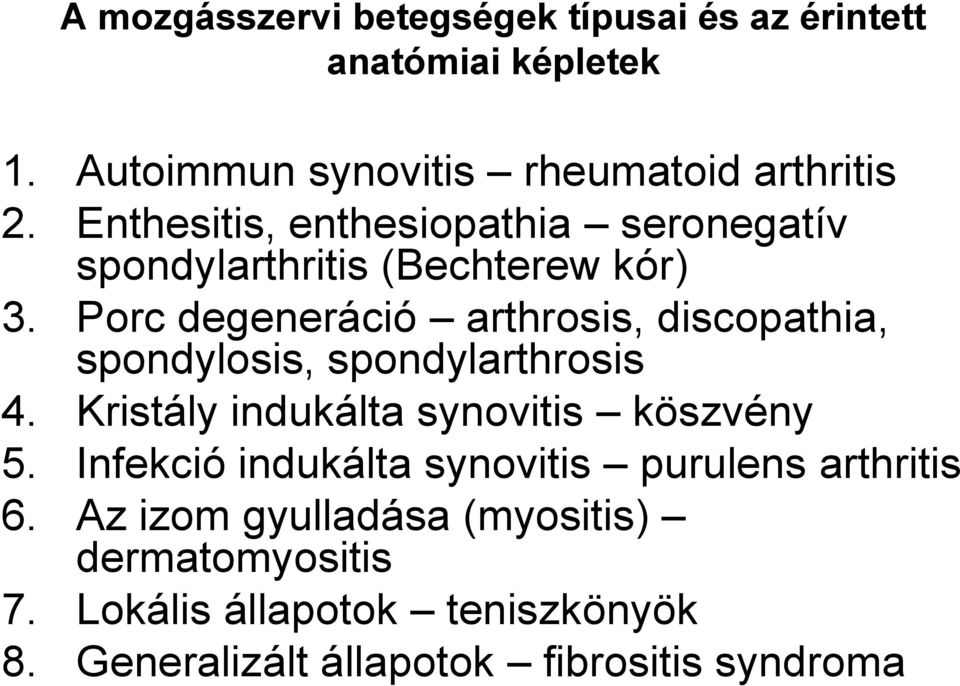 A mozgásszervi betegségek típusai és az érintett anatómiai képletek

1. Autoimmun synovitis – rheumatoid arthritis
2. Enthesitis, enthesiopathia – seronegatív spondylarthritis (Bechterew kór)
3. Porc degeneráció – arthrosis, discopathia, spondylosis, spondylarthrosis
4. Kristály indukálta synovitis – köszvény
5. Infekció indukálta synovitis – purulens arthritis
6. Az izom gyulladása (myositis) – dermatomyositis
7. Lokális állapotok – teniszkönyök
8. Generalizált állapotok – fibrositis syndroma